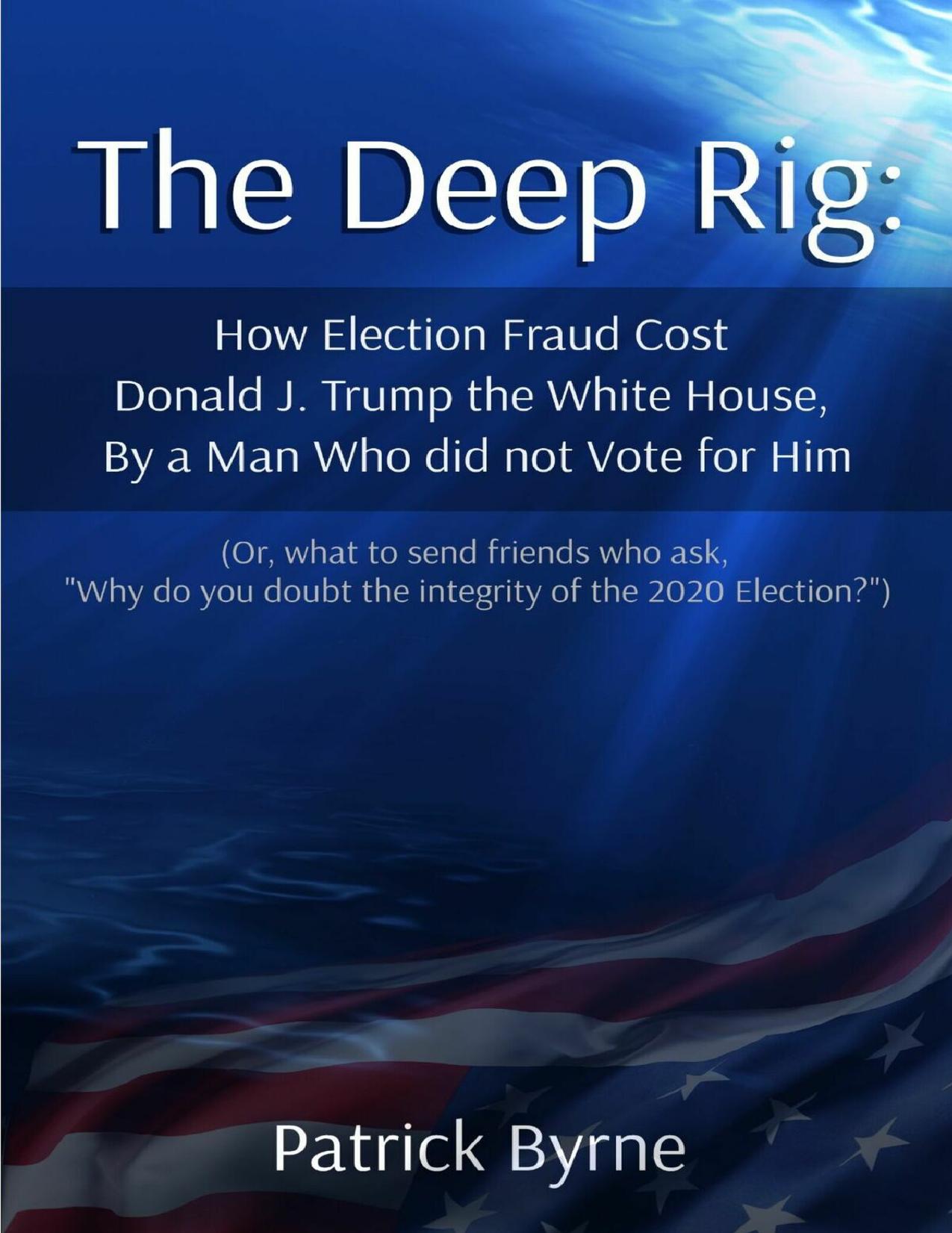 The Deep Rig:

How Election Fraud Cost Donald J. Trump the White House, By a Man Who did not Vote for Him

(Or, what to send friends who ask, "Why do you doubt the integrity of the 2020 Election?")

Patrick Byrne